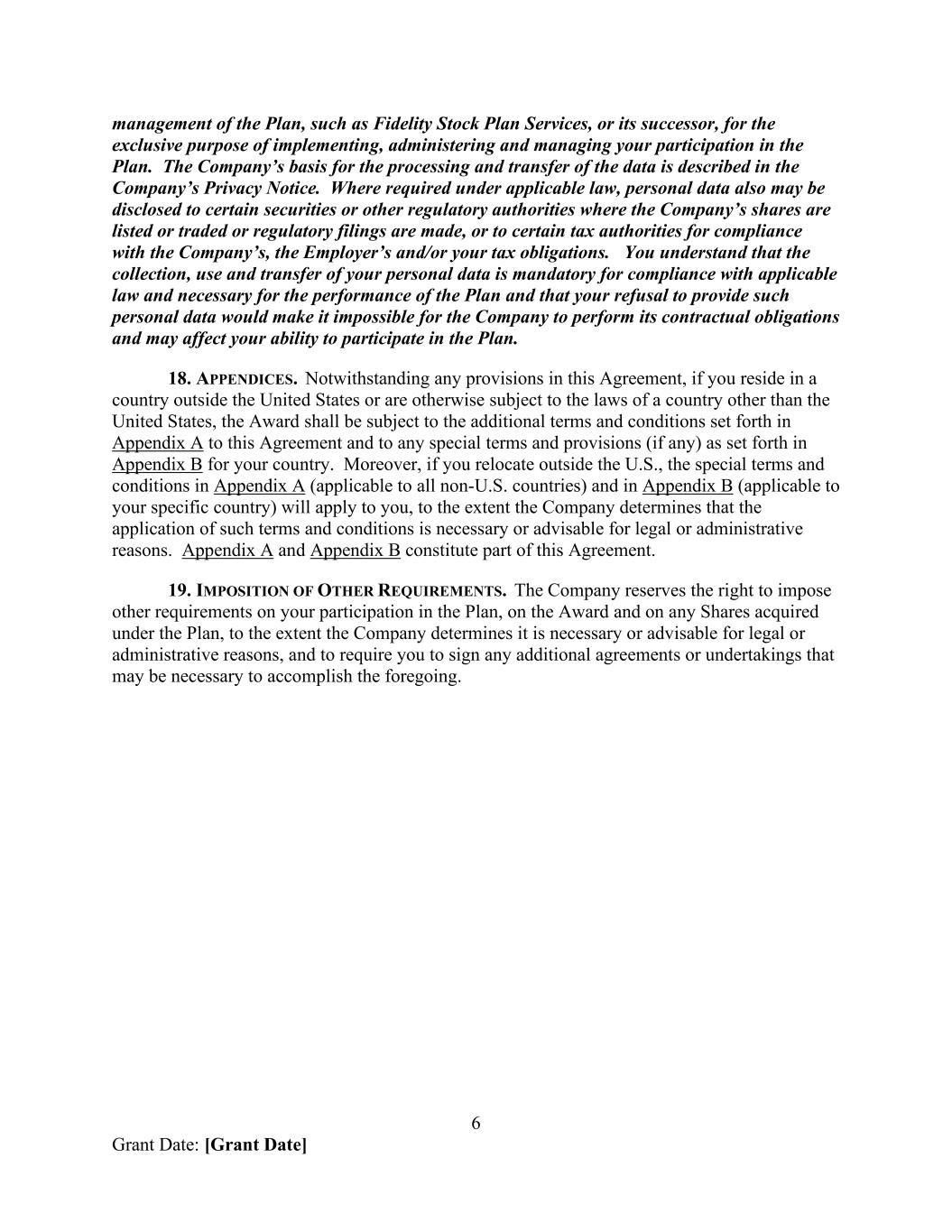 management of the Plan, such as Fidelity Stock Plan Services, or its successor, for the exclusive purpose of implementing, administering and managing your participation in the Plan. The Company's basis for the processing and transfer of the data is described in the Company's Privacy Notice. Where required under applicable law, personal data also may be disclosed to certain securities or other regulatory authorities where the Company's shares are listed or traded or regulatory filings are made, or to certain tax authorities for compliance with the Company's, the Employer's and/or your tax obligations. You understand that the collection, use and transfer of your personal data is mandatory for compliance with applicable law and necessary for the performance of the Plan and that your refusal to provide such personal data would make it impossible for the Company to perform its contractual obligations and may affect your ability to participate in the Plan.

18. APPENDICES. Notwithstanding any provisions in this Agreement, if you reside in a country outside the United States or are otherwise subject to the laws of a country other than the United States, the Award shall be subject to the additional terms and conditions set forth in Appendix A to this Agreement and to any special terms and provisions (if any) as set forth in Appendix B for your country. Moreover, if you relocate outside the U.S., the special terms and conditions in Appendix A (applicable to all non-U.S. countries) and in Appendix B (applicable to your specific country) will apply to you, to the extent the Company determines that the application of such terms and conditions is necessary or advisable for legal or administrative reasons. Appendix A and Appendix B constitute part of this Agreement.

19. IMPOSITION OF OTHER REQUIREMENTS. The Company reserves the right to impose other requirements on your participation in the Plan, on the Award and on any Shares acquired under the Plan, to the extent the Company determines it is necessary or advisable for legal or administrative reasons, and to require you to sign any additional agreements or undertakings that may be necessary to accomplish the foregoing.

6

Grant Date: [Grant Date]